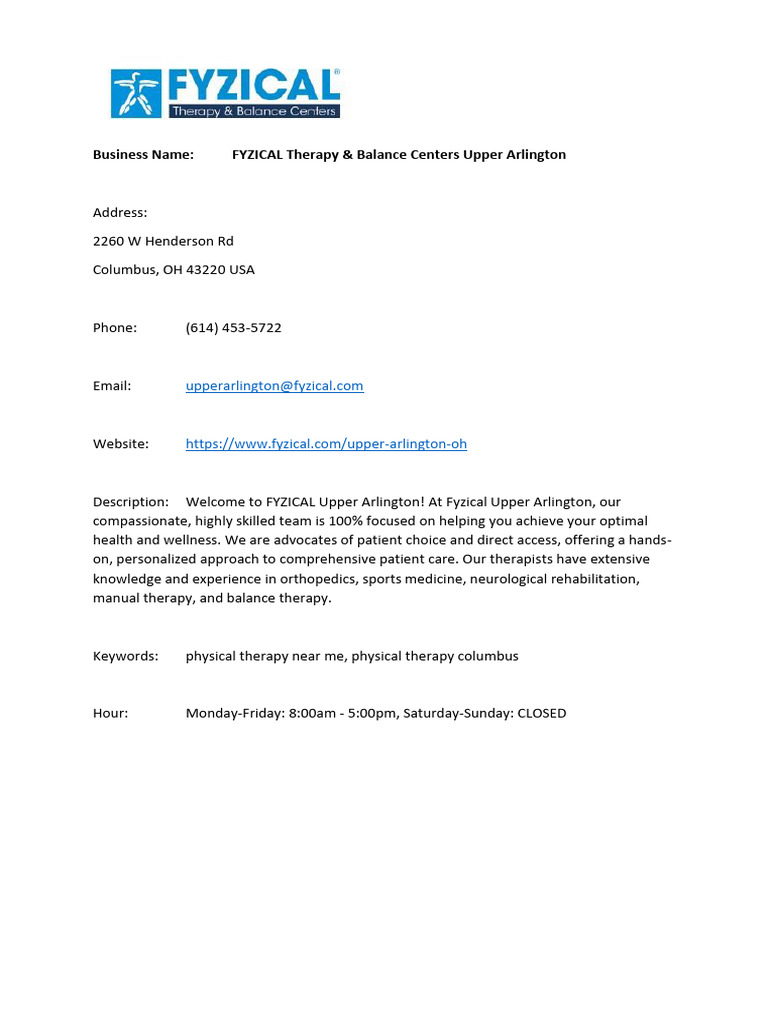 FYZICAL®
Therapy & Balance Centers

Business Name: FYZICAL Therapy & Balance Centers Upper Arlington

Address:

2260 W Henderson Rd

Columbus, OH 43220 USA

Phone: (614) 453-5722

Email: upperarlington@fyzical.com

Website: https://www.fyzical.com/upper-arlington-oh

Description: Welcome to FYZICAL Upper Arlington! At Fyzical Upper Arlington, our compassionate, highly skilled team is 100% focused on helping you achieve your optimal health and wellness. We are advocates of patient choice and direct access, offering a hands-on, personalized approach to comprehensive patient care. Our therapists have extensive knowledge and experience in orthopedics, sports medicine, neurological rehabilitation, manual therapy, and balance therapy.

Keywords: physical therapy near me, physical therapy columbus

Hour: Monday-Friday: 8:00am - 5:00pm, Saturday-Sunday: CLOSED